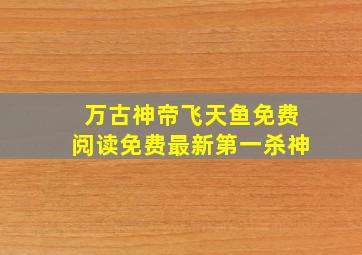 万古神帝飞天鱼免费
阅读免费最新第一杀神